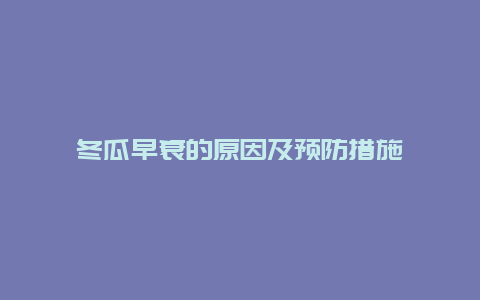 冬瓜早衰的原因及预防措施